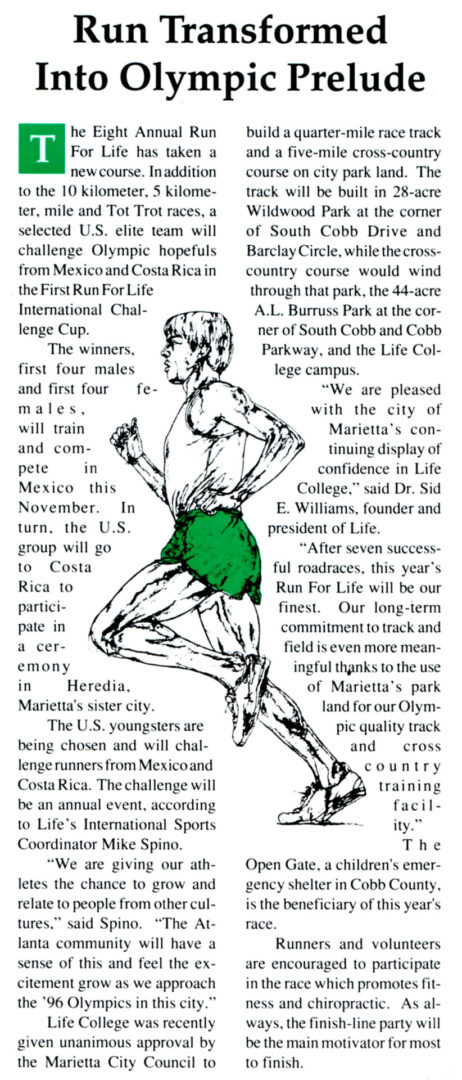 Run Transformed Into Olympic Prelude

The Eight Annual Run For Life has taken a new course. In addition to the 10 kilometer, 5 kilometer, mile and Tot Trot races, a selected U.S. elite team will challenge Olympic hopefuls from Mexico and Costa Rica in the First Run For Life International Challenge Cup.

The winners, first four males and first four females, will train and compete in Mexico this November. In turn, the U.S. group will go to Costa Rica to participate in a ceremony in Heredia, Marietta's sister city.

The U.S. youngsters are being chosen and will challenge runners from Mexico and Costa Rica. The challenge will be an annual event, according to Life's International Sports Coordinator Mike Spino.

"We are giving our athletes the chance to grow and relate to people from other cultures," said Spino. "The Atlanta community will have a sense of this and feel the excitement grow as we approach the '96 Olympics in this city."

Life College was recently given unanimous approval by the Marietta City Council to build a quarter-mile race track and a five-mile cross-country course on city park land. The track will be built in 28-acre Wildwood Park at the corner of South Cobb Drive and Barclay Circle, while the cross-country course would wind through that park, the 44-acre A.L. Burruss Park at the corner of South Cobb and Cobb Parkway, and the Life College campus.

"We are pleased with the city of Marietta's continuing display of confidence in Life College," said Dr. Sid E. Williams, founder and president of Life.

"After seven successful roadraces, this year's Run For Life will be our finest. Our long-term commitment to track and field is even more meaningful thanks to the use of Marietta's park land for our Olympic quality track and cross country training facility."

The Open Gate, a children's emergency shelter in Cobb County, is the beneficiary of this year's race.

Runners and volunteers are encouraged to participate in the race which promotes fitness and chiropractic. As always, the finish-line party will be the main motivator for most to finish.